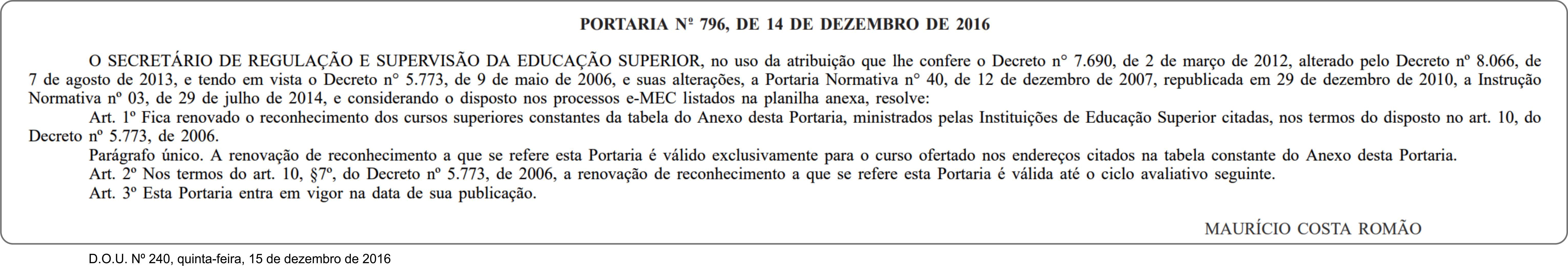 PORTARIA Nº 796, DE 14 DE DEZEMBRO DE 2016

O SECRETÁRIO DE REGULAÇÃO E SUPERVISÃO DA EDUCAÇÃO SUPERIOR, no uso da atribuição que lhe confere o Decreto n° 7.690, de 2 de março de 2012, alterado pelo Decreto nº 8.066, de 7 de agosto de 2013, e tendo em vista o Decreto n° 5.773, de 9 de maio de 2006, e suas alterações, a Portaria Normativa n° 40, de 12 de dezembro de 2007, republicada em 29 de dezembro de 2010, a Instrução Normativa nº 03, de 29 de julho de 2014, e considerando o disposto nos processos e-MEC listados na planilha anexa, resolve:

Art. 1º Fica renovado o reconhecimento dos cursos superiores constantes da tabela do Anexo desta Portaria, ministrados pelas Instituições de Educação Superior citadas, nos termos do disposto no art. 10, do Decreto nº 5.773, de 2006.

Parágrafo único. A renovação de reconhecimento a que se refere esta Portaria é válido exclusivamente para o curso ofertado nos endereços citados na tabela constante do Anexo desta Portaria.

Art. 2º Nos termos do art. 10, §7º, do Decreto nº 5.773, de 2006, a renovação de reconhecimento a que se refere esta Portaria é válida até o ciclo avaliativo seguinte.

Art. 3º Esta Portaria entra em vigor na data de sua publicação.

MAURÍCIO COSTA ROMÃO

D.O.U. Nº 240, quinta-feira, 15 de dezembro de 2016